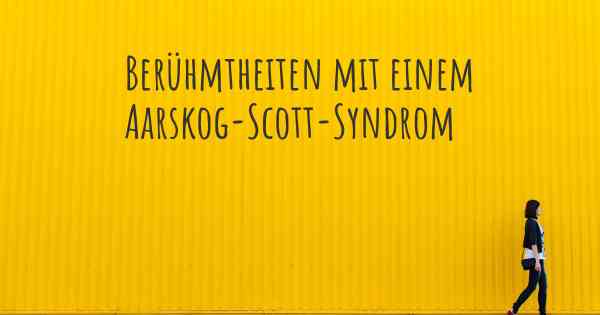 Berühmtheiten mit einem Aarskog-Scott-Syndrom